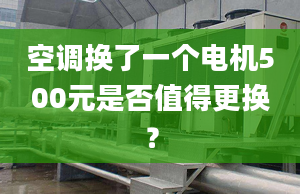 空调换了一个电机500元是否值得更换？